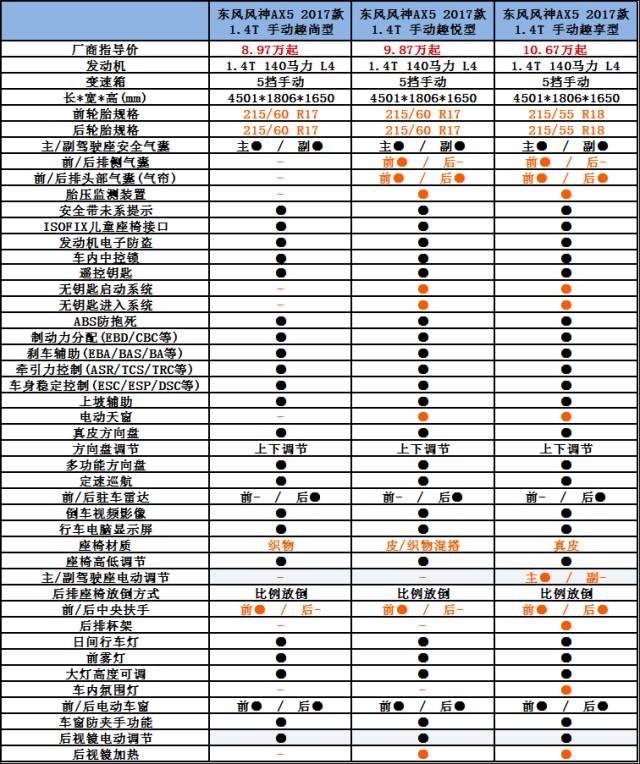 |  | 东风风神AX5 2017款 1.4T 手动趣尚型 | 东风风神AX5 2017款 1.4T 手动趣悦型 | 东风风神AX5 2017款 1.4T 手动趣享型 |
|---|---|---|---|
| 厂商指导价 | 8.97万起 | 9.87万起 | 10.67万起 |
| 发动机 | 1.4T 140马力 L4 | 1.4T 140马力 L4 | 1.4T 140马力 L4 |
| 变速箱 | 5挡手动 | 5挡手动 | 5挡手动 |
| 长*宽*高(mm) | 4501*1806*1650 | 4501*1806*1650 | 4501*1806*1650 |
| 前轮胎规格 | 215/60 R17 | 215/60 R17 | 215/55 R18 |
| 后轮胎规格 | 215/60 R17 | 215/60 R17 | 215/55 R18 |
| 主/副驾驶座安全气囊 | 主● / 副● | 主● / 副● | 主● / 副● |
| 前/后排侧气囊 | - | 前● / 后- | 前● / 后- |
| 前/后排头部气囊(气帘) | - | 前● / 后● | 前● / 后● |
| 胎压监测装置 | - | ● | ● |
| 安全带未系提示 | ● | ● | ● |
| ISOFIX儿童座椅接口 | ● | ● | ● |
| 发动机电子防盗 | ● | ● | ● |
| 车内中控锁 | ● | ● | ● |
| 遥控钥匙 | ● | ● | ● |
| 无钥匙启动系统 | - | ● | ● |
| 无钥匙进入系统 | - | ● | ● |
| ABS防抱死 | ● | ● | ● |
| 制动力分配(EBD/CBC等) | ● | ● | ● |
| 刹车辅助(EBA/BAS/BA等) | ● | ● | ● |
| 牵引力控制(ASR/TCS/TRC等) | ● | ● | ● |
| 车身稳定控制(ESC/ESP/DSC等) | ● | ● | ● |
| 上坡辅助 | ● | ● | ● |
| 电动天窗 | - | ● | ● |
| 真皮方向盘 | ● | ● | ● |
| 方向盘调节 | 上下调节 | 上下调节 | 上下调节 |
| 多功能方向盘 | ● | ● | ● |
| 定速巡航 | ● | ● | ● |
| 前/后驻车雷达 | 前- / 后● | 前- / 后● | 前- / 后● |
| 倒车视频影像 | ● | ● | ● |
| 行车电脑显示屏 | ● | ● | ● |
| 座椅材质 | 织物 | 皮/织物混搭 | 真皮 |
| 座椅高低调节 | ● | ● | ● |
| 主/副驾驶座电动调节 | - | - | 主● / 副- |
| 后排座椅放倒方式 | 比例放倒 | 比例放倒 | 比例放倒 |
| 前/后中央扶手 | 前● / 后- | 前● / 后- | 前● / 后● |
| 后排杯架 | - | - | ● |
| 日间行车灯 | ● | ● | ● |
| 前雾灯 | ● | ● | ● |
| 大灯高度可调 | ● | ● | ● |
| 车内氛围灯 | - | - | ● |
| 前/后电动车窗 | 前● / 后● | 前● / 后● | 前● / 后● |
| 车窗防夹手功能 | ● | ● | ● |
| 后视镜电动调节 | ● | ● | ● |
| 后视镜加热 | - | ● | ● |